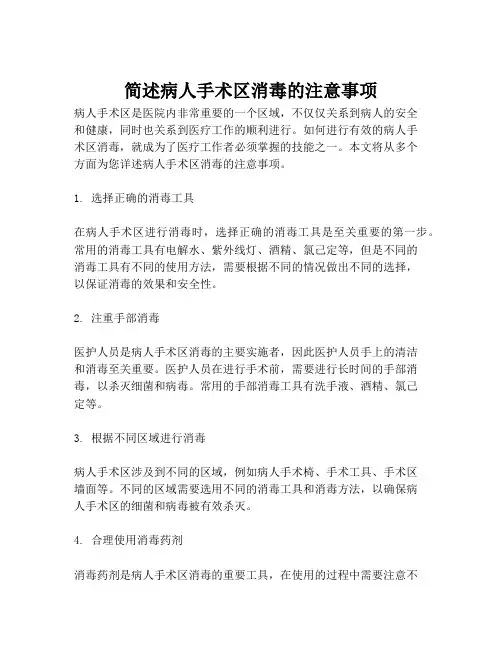 简述病人手术区消毒的注意事项

病人手术区是医院内非常重要的一个区域，不仅仅关系到病人的安全和健康，同时也关系到医疗工作的顺利进行。如何进行有效的病人手术区消毒，就成为了医疗工作者必须掌握的技能之一。本文将从多个方面为您详述病人手术区消毒的注意事项。

1. 选择正确的消毒工具

在病人手术区进行消毒时，选择正确的消毒工具是至关重要的第一步。常用的消毒工具有电解水、紫外线灯、酒精、氯己定等，但是不同的消毒工具有不同的使用方法，需要根据不同的情况做出不同的选择，以保证消毒的效果和安全性。

2. 注重手部消毒

医护人员是病人手术区消毒的主要实施者，因此医护人员手上的清洁和消毒至关重要。医护人员在进行手术前，需要进行长时间的手部消毒，以杀灭细菌和病毒。常用的手部消毒工具有洗手液、酒精、氯己定等。

3. 根据不同区域进行消毒

病人手术区涉及到不同的区域，例如病人手术椅、手术工具、手术区墙面等。不同的区域需要选用不同的消毒工具和消毒方法，以确保病人手术区的细菌和病毒被有效杀灭。

4. 合理使用消毒药剂

消毒药剂是病人手术区消毒的重要工具，在使用的过程中需要注意不